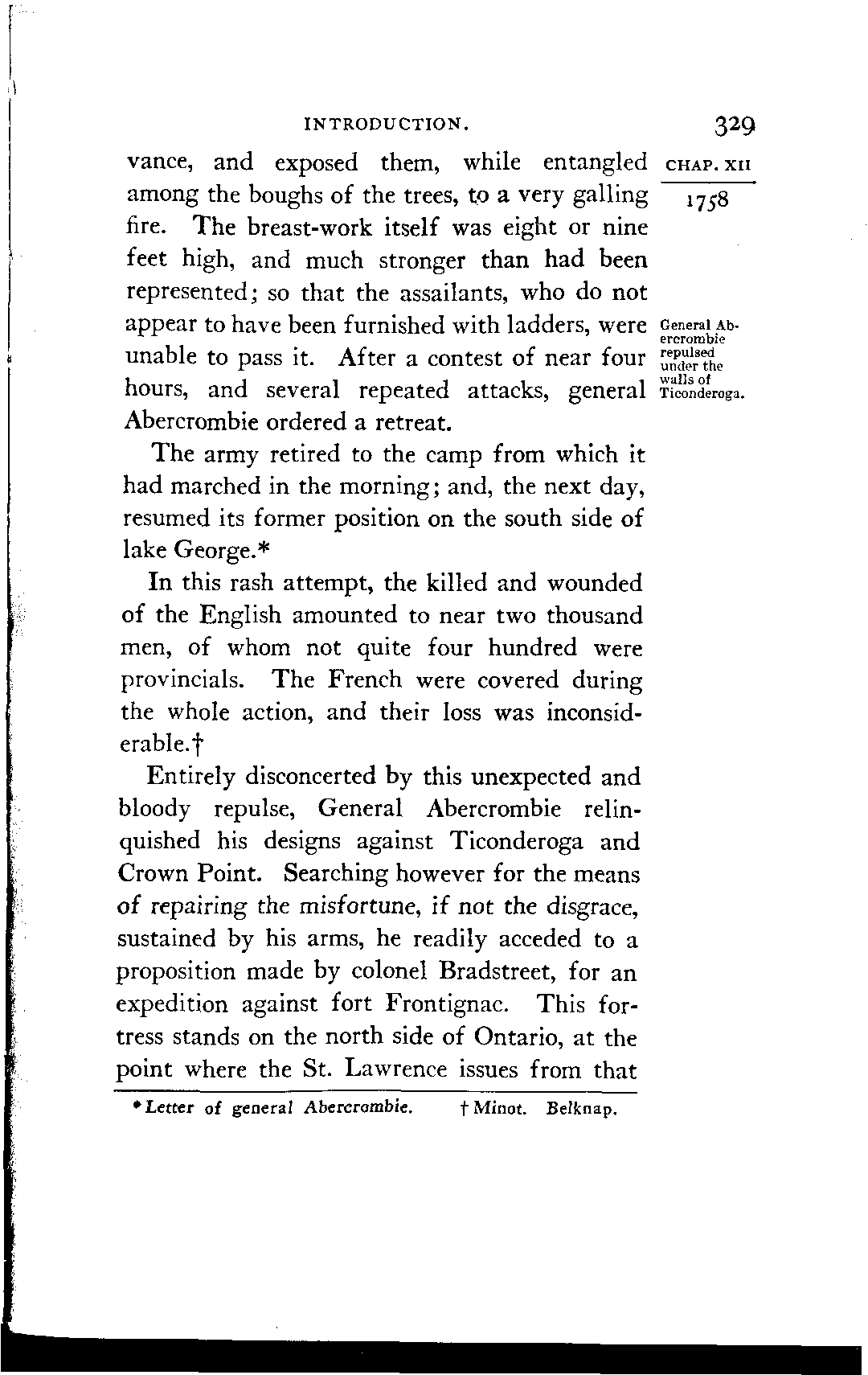 INTRODUCTION. 329

CHAP. XII

1758

vance, and exposed them, while entangled among the boughs of the trees, to a very galling fire. The breast-work itself was eight or nine feet high, and much stronger than had been represented; so that the assailants, who do not appear to have been furnished with ladders, were unable to pass it. After a contest of near four hours, and several repeated attacks, general Abercrombie ordered a retreat.

General Abercrombie repulsed under the walls of Ticonderoga.

The army retired to the camp from which it had marched in the morning; and, the next day, resumed its former position on the south side of lake George.*

In this rash attempt, the killed and wounded of the English amounted to near two thousand men, of whom not quite four hundred were provincials. The French were covered during the whole action, and their loss was inconsiderable.†

Entirely disconcerted by this unexpected and bloody repulse, General Abercrombie relinquished his designs against Ticonderoga and Crown Point. Searching however for the means of repairing the misfortune, if not the disgrace, sustained by his arms, he readily acceded to a proposition made by colonel Bradstreet, for an expedition against fort Frontignac. This fortress stands on the north side of Ontario, at the point where the St. Lawrence issues from that

* Letter of general Abercrombie. † Minot. Belknap.